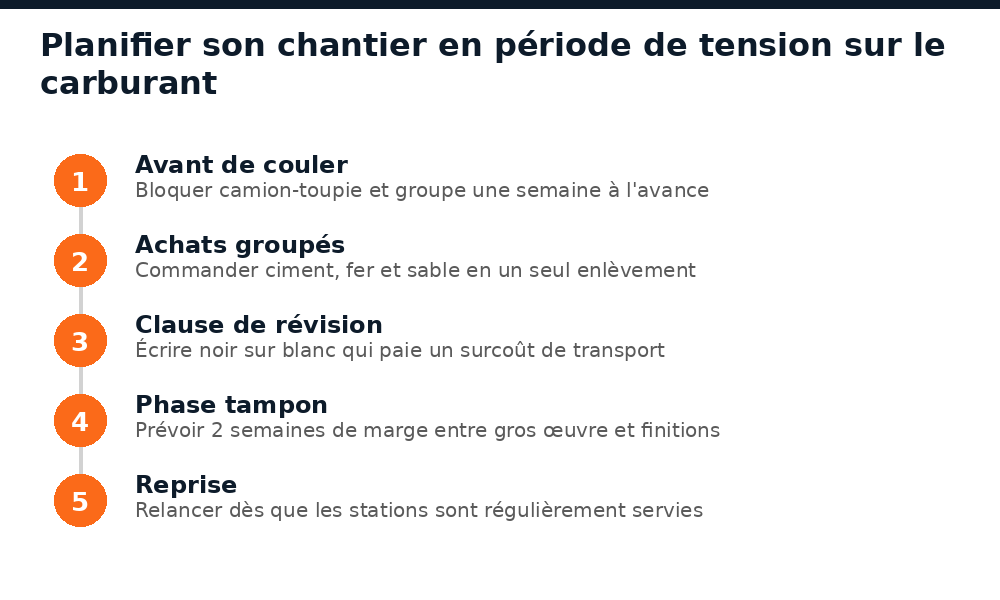 Planifier son chantier en période de tension sur le carburant

1
Avant de couler
Bloquer camion-toupie et groupe une semaine à l'avance

2
Achats groupés
Commander ciment, fer et sable en un seul enlèvement

3
Clause de révision
Écrire noir sur blanc qui paie un surcoût de transport

4
Phase tampon
Prévoir 2 semaines de marge entre gros œuvre et finitions

5
Reprise
Relancer dès que les stations sont régulièrement servies